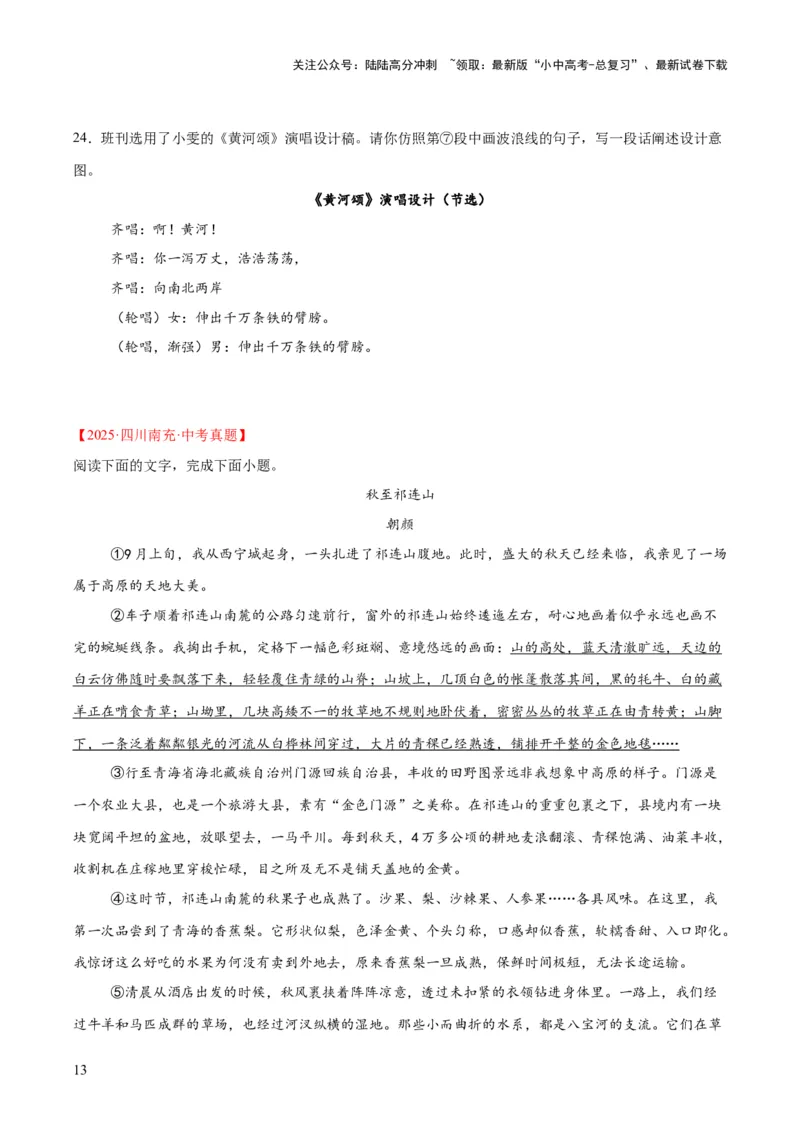 关注公众号：陆陆高分冲刺 ~领取：最新版“小中高考-总复习”、最新试卷下载

24．班刊选用了小雯的《黄河颂》演唱设计稿。请你仿照第⑦段中画波浪线的句子，写一段话阐述设计意图。

《黄河颂》演唱设计（节选）

齐唱：啊！黄河！

齐唱：你一泻万丈，浩浩荡荡，

齐唱：向南北两岸

（轮唱）女：伸出千万条铁的臂膀。

（轮唱，渐强）男：伸出千万条铁的臂膀。

【2025·四川南充·中考真题】

阅读下面的文字，完成下面小题。

秋至祁连山

朝颜

①9月上旬，我从西宁城起身，一头扎进了祁连山腹地。此时，盛大的秋天已经来临，我亲见了一场属于高原的天地大美。

②车子顺着祁连山南麓的公路匀速前行，窗外的祁连山始终逶迤左右，耐心地画着似乎永远也画不完的蜿蜒线条。我掏出手机，定格下一幅色彩斑斓、意境悠远的画面：山的高处，蓝天清澈旷远，天边的白云仿佛随时要飘落下来，轻轻覆住青绿的山脊；山坡上，几顶白色的帐篷散落其间，黑的牦牛、白的藏羊正在啃食青草；山坳里，几块高矮不一的牧草地不规则地卧伏着，密密丛丛的牧草正在由青转黄；山脚下，一条泛着粼粼银光的河流从白桦林间穿过，大片的青稞已经熟透，铺排开平整的金色地毯……

③行至青海省海北藏族自治州门源回族自治县，丰收的田野图景远非我想象中高原的样子。门源是一个农业大县，也是一个旅游大县，素有“金色门源”之美称。在祁连山的重重包裹之下，县境内有一块块宽阔平坦的盆地，放眼望去，一马平川。每到秋天，4万多公顷的耕地麦浪翻滚、青稞饱满、油菜丰收，收割机在庄稼地里穿梭忙碌，目之所及无不是铺天盖地的金黄。

④这时节，祁连山南麓的秋果子也成熟了。沙果、梨、沙棘果、人参果……各具风味。在这里，我第一次品尝到了青海的香蕉梨。它形状似梨，色泽金黄、个头匀称，口感却似香蕉，软糯香甜、入口即化。我惊讶这么好吃的水果为何没有卖到外地去，原来香蕉梨一旦成熟，保鲜时间极短，无法长途运输。

⑤清晨从酒店出发的时候，秋风裹挟着阵阵凉意，透过未扣紧的衣领钻进身体里。一路上，我们经过牛羊和马匹成群的草场，也经过河汊纵横的湿地。那些小而曲折的水系，都是八宝河的支流。它们在草

13